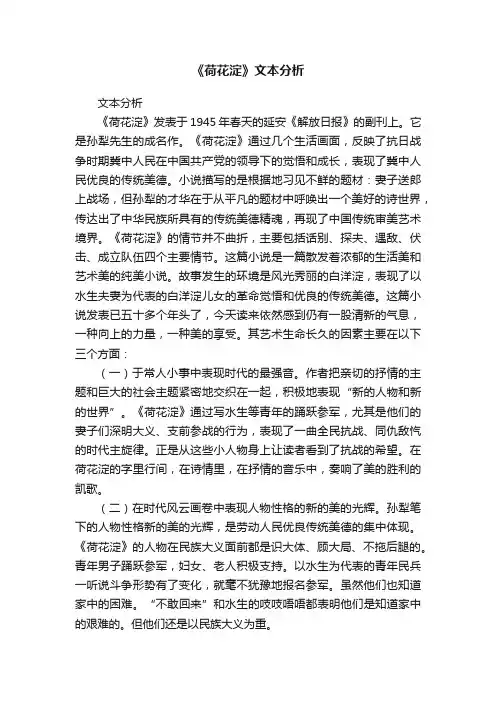 《荷花淀》文本分析

文本分析

《荷花淀》发表于1945年春天的延安《解放日报》的副刊上。它是孙犁先生的成名作。《荷花淀》通过几个生活画面，反映了抗日战争时期冀中人民在中国共产党的领导下的觉悟和成长，表现了冀中人民优良的传统美德。小说描写的是根据地习见不鲜的题材：妻子送郎上战场，但孙犁的才华在于从平凡的题材中呼唤出一个美好的诗世界，传达出了中华民族所具有的传统美德精魂，再现了中国传统审美艺术境界。《荷花淀》的情节并不曲折，主要包括话别、探夫、遇敌、伏击、成立队伍四个主要情节。这篇小说是一篇散发着浓郁的生活美和艺术美的纯美小说。故事发生的环境是风光秀丽的白洋淀，表现了以水生夫妻为代表的白洋淀儿女的革命觉悟和优良的传统美德。这篇小说发表已五十多个年头了，今天读来依然感到仍有一股清新的气息，一种向上的力量，一种美的享受。其艺术生命长久的因素主要在以下三个方面：

（一）于常人小事中表现时代的最强音。作者把亲切的抒情的主题和巨大的社会主题紧密地交织在一起，积极地表现“新的人物和新的世界”。《荷花淀》通过写水生等青年的踊跃参军，尤其是他们的妻子们深明大义、支前参战的行为，表现了一曲全民抗战、同仇敌忾的时代主旋律。正是从这些小人物身上让读者看到了抗战的希望。在荷花淀的字里行间，在诗情里，在抒情的音乐中，奏响了美的胜利的凯歌。

（二）在时代风云画卷中表现人物性格的新的美的光辉。孙犁笔下的人物性格新的美的光辉，是劳动人民优良传统美德的集中体现。《荷花淀》的人物在民族大义面前都是识大体、顾大局、不拖后腿的。青年男子踊跃参军，妇女、老人积极支持。以水生为代表的青年民兵一听说斗争形势有了变化，就毫不犹豫地报名参军。虽然他们也知道家中的困难。“不敢回来”和水生的吱吱唔唔都表明他们是知道家中的艰难的。但他们还是以民族大义为重。